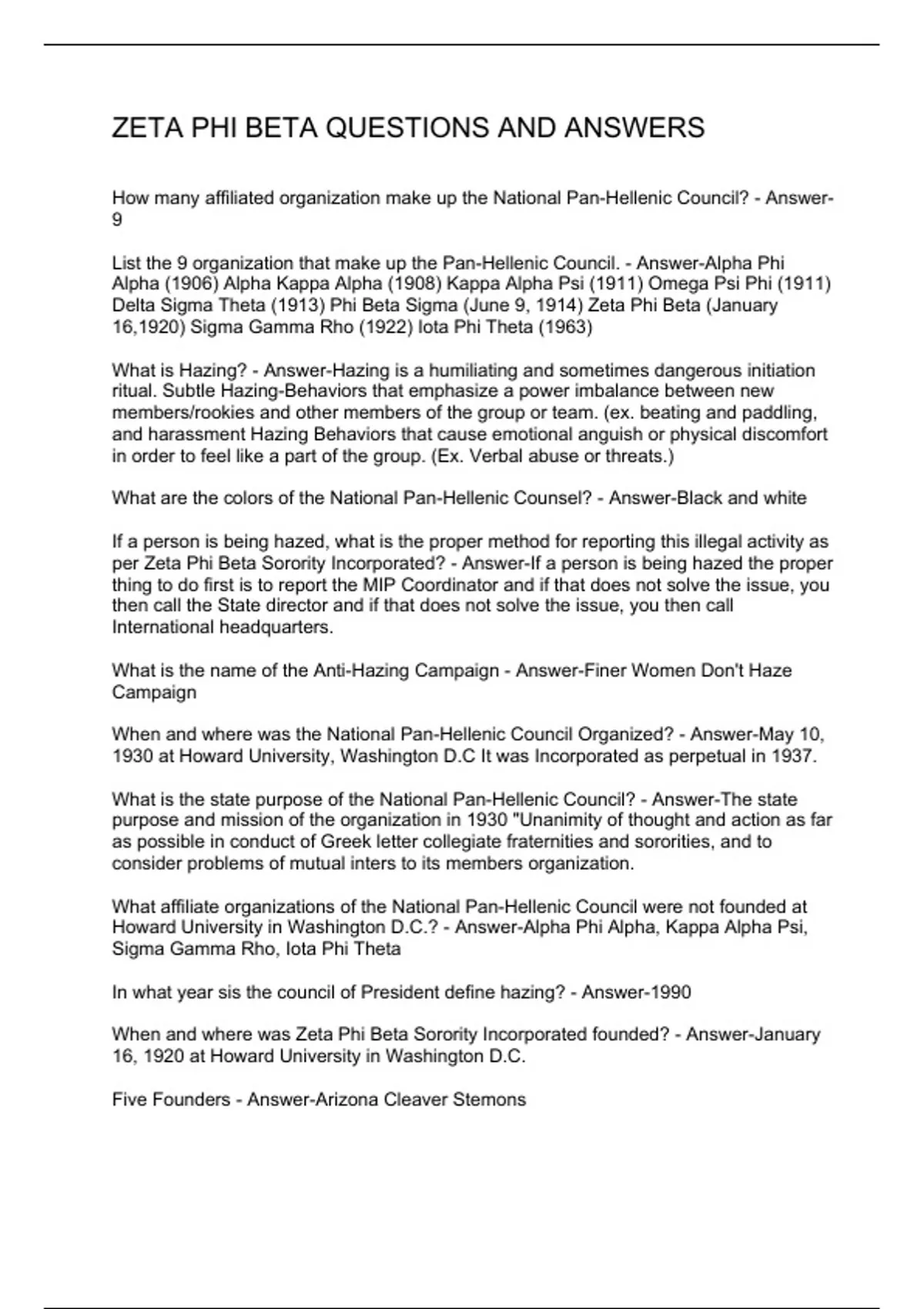 ZETA PHI BETA QUESTIONS AND ANSWERS

How many affiliated organization make up the National Pan-Hellenic Council? - Answer-9

List the 9 organization that make up the Pan-Hellenic Council. - Answer-Alpha Phi Alpha (1906) Alpha Kappa Alpha (1908) Kappa Alpha Psi (1911) Omega Psi Phi (1911) Delta Sigma Theta (1913) Phi Beta Sigma (June 9, 1914) Zeta Phi Beta (January 16,1920) Sigma Gamma Rho (1922) Iota Phi Theta (1963)

What is Hazing? - Answer-Hazing is a humiliating and sometimes dangerous initiation ritual. Subtle Hazing-Behaviors that emphasize a power imbalance between new members/rookies and other members of the group or team. (ex. beating and paddling, and harassment Hazing Behaviors that cause emotional anguish or physical discomfort in order to feel like a part of the group. (Ex. Verbal abuse or threats.)

What are the colors of the National Pan-Hellenic Counsel? - Answer-Black and white

If a person is being hazed, what is the proper method for reporting this illegal activity as per Zeta Phi Beta Sorority Incorporated? - Answer-If a person is being hazed the proper thing to do first is to report the MIP Coordinator and if that does not solve the issue, you then call the State director and if that does not solve the issue, you then call International headquarters.

What is the name of the Anti-Hazing Campaign - Answer-Finer Women Don't Haze Campaign

When and where was the National Pan-Hellenic Council Organized? - Answer-May 10, 1930 at Howard University, Washington D.C It was Incorporated as perpetual in 1937.

What is the state purpose of the National Pan-Hellenic Council? - Answer-The state purpose and mission of the organization in 1930 "Unanimity of thought and action as far as possible in conduct of Greek letter collegiate fraternities and sororities, and to consider problems of mutual inters to its members organization.

What affiliate organizations of the National Pan-Hellenic Council were not founded at Howard University in Washington D.C.? - Answer-Alpha Phi Alpha, Kappa Alpha Psi, Sigma Gamma Rho, Iota Phi Theta

In what year sis the council of President define hazing? - Answer-1990

When and where was Zeta Phi Beta Sorority Incorporated founded? - Answer-January 16, 1920 at Howard University in Washington D.C.

Five Founders - Answer-Arizona Cleaver Stemons